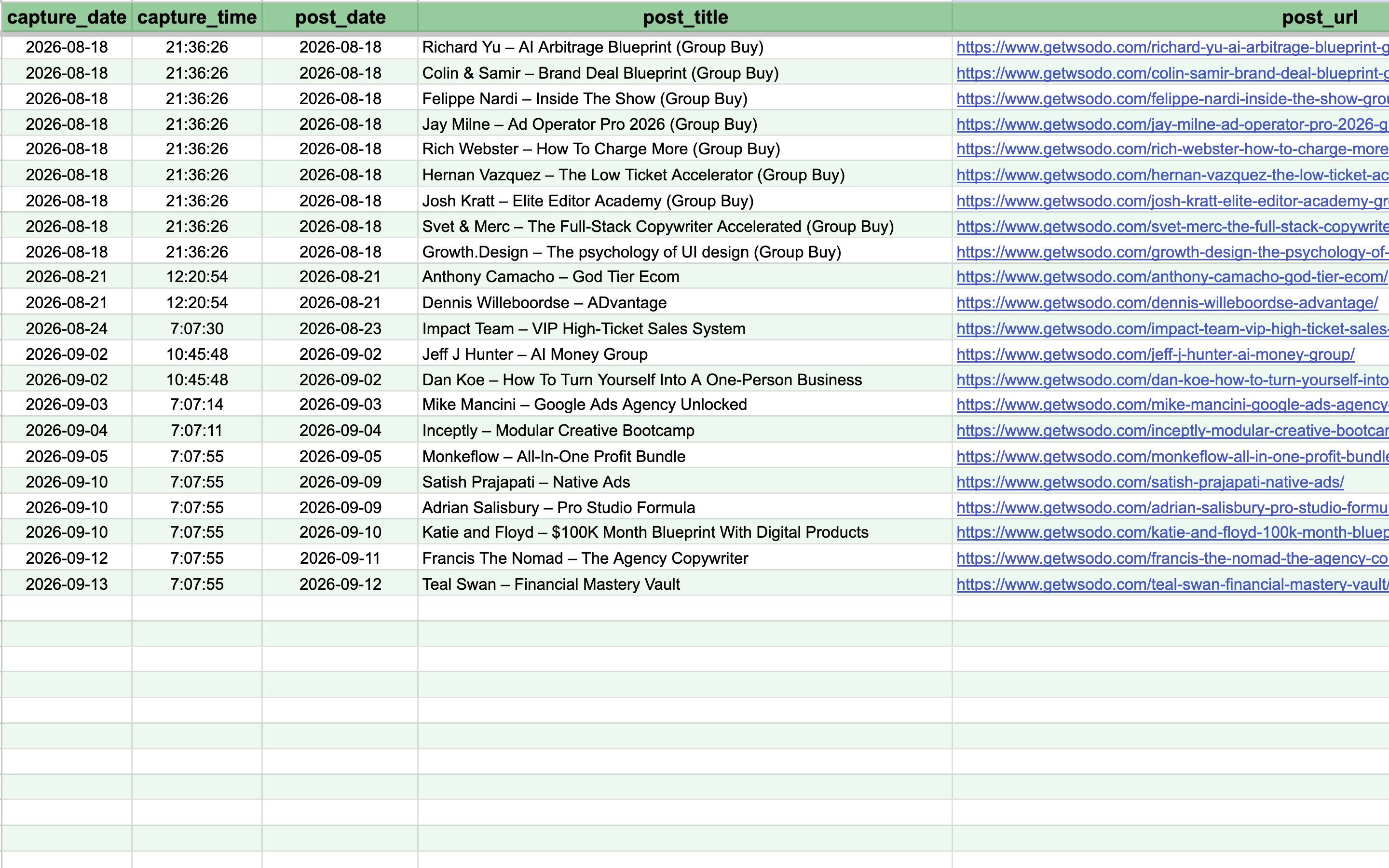 | capture_date | capture_time | post_date | post_title | post_url |
|---|---|---|---|---|
| 2026-08-18 | 21:36:26 | 2026-08-18 | Richard Yu – AI Arbitrage Blueprint (Group Buy) | https://www.getwsodo.com/richard-yu-ai-arbitrage-blueprint-g |
| 2026-08-18 | 21:36:26 | 2026-08-18 | Colin & Samir – Brand Deal Blueprint (Group Buy) | https://www.getwsodo.com/colin-samir-brand-deal-blueprint-g |
| 2026-08-18 | 21:36:26 | 2026-08-18 | Felippe Nardi – Inside The Show (Group Buy) | https://www.getwsodo.com/felippe-nardi-inside-the-show-grou |
| 2026-08-18 | 21:36:26 | 2026-08-18 | Jay Milne – Ad Operator Pro 2026 (Group Buy) | https://www.getwsodo.com/jay-milne-ad-operator-pro-2026-g |
| 2026-08-18 | 21:36:26 | 2026-08-18 | Rich Webster – How To Charge More (Group Buy) | https://www.getwsodo.com/rich-webster-how-to-charge-more |
| 2026-08-18 | 21:36:26 | 2026-08-18 | Hernan Vazquez – The Low Ticket Accelerator (Group Buy) | https://www.getwsodo.com/hernan-vazquez-the-low-ticket-ac |
| 2026-08-18 | 21:36:26 | 2026-08-18 | Josh Kratt – Elite Editor Academy (Group Buy) | https://www.getwsodo.com/josh-kratt-elite-editor-academy-gr |
| 2026-08-18 | 21:36:26 | 2026-08-18 | Svet & Merc – The Full-Stack Copywriter Accelerated (Group Buy) | https://www.getwsodo.com/svet-merc-the-full-stack-copywrite |
| 2026-08-18 | 21:36:26 | 2026-08-18 | Growth.Design – The psychology of UI design (Group Buy) | https://www.getwsodo.com/growth-design-the-psychology-of- |
| 2026-08-21 | 12:20:54 | 2026-08-21 | Anthony Camacho – God Tier Ecom | https://www.getwsodo.com/anthony-camacho-god-tier-ecom/ |
| 2026-08-21 | 12:20:54 | 2026-08-21 | Dennis Willeboordse – ADvantage | https://www.getwsodo.com/dennis-willeboordse-advantage/ |
| 2026-08-24 | 7:07:30 | 2026-08-23 | Impact Team – VIP High-Ticket Sales System | https://www.getwsodo.com/impact-team-vip-high-ticket-sales- |
| 2026-09-02 | 10:45:48 | 2026-09-02 | Jeff J Hunter – AI Money Group | https://www.getwsodo.com/jeff-j-hunter-ai-money-group/ |
| 2026-09-02 | 10:45:48 | 2026-09-02 | Dan Koe – How To Turn Yourself Into A One-Person Business | https://www.getwsodo.com/dan-koe-how-to-turn-yourself-into |
| 2026-09-03 | 7:07:14 | 2026-09-03 | Mike Mancini – Google Ads Agency Unlocked | https://www.getwsodo.com/mike-mancini-google-ads-agency- |
| 2026-09-04 | 7:07:11 | 2026-09-04 | Inceptly – Modular Creative Bootcamp | https://www.getwsodo.com/inceptly-modular-creative-bootcar |
| 2026-09-05 | 7:07:55 | 2026-09-05 | Monkeflow – All-In-One Profit Bundle | https://www.getwsodo.com/monkeflow-all-in-one-profit-bundle |
| 2026-09-10 | 7:07:55 | 2026-09-09 | Satish Prajapati – Native Ads | https://www.getwsodo.com/satish-prajapati-native-ads/ |
| 2026-09-10 | 7:07:55 | 2026-09-09 | Adrian Salisbury – Pro Studio Formula | https://www.getwsodo.com/adrian-salisbury-pro-studio-formu |
| 2026-09-10 | 7:07:55 | 2026-09-10 | Katie and Floyd – $100K Month Blueprint With Digital Products | https://www.getwsodo.com/katie-and-floyd-100k-month-bluep |
| 2026-09-12 | 7:07:55 | 2026-09-11 | Francis The Nomad – The Agency Copywriter | https://www.getwsodo.com/francis-the-nomad-the-agency-co |
| 2026-09-13 | 7:07:55 | 2026-09-12 | Teal Swan – Financial Mastery Vault | https://www.getwsodo.com/teal-swan-financial-mastery-vault/ |